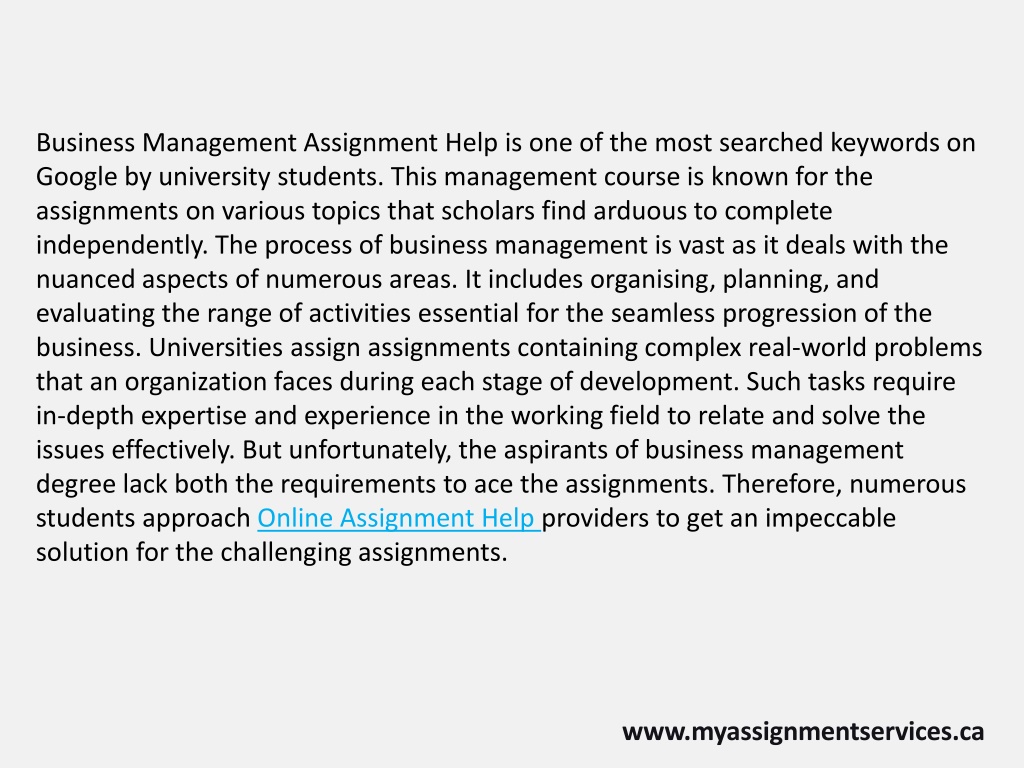 Business Management Assignment Help is one of the most searched keywords on Google by university students. This management course is known for the assignments on various topics that scholars find arduous to complete independently. The process of business management is vast as it deals with the nuanced aspects of numerous areas. It includes organising, planning, and evaluating the range of activities essential for the seamless progression of the business. Universities assign assignments containing complex real-world problems that an organization faces during each stage of development. Such tasks require in-depth expertise and experience in the working field to relate and solve the issues effectively. But unfortunately, the aspirants of business management degree lack both the requirements to ace the assignments. Therefore, numerous students approach Online Assignment Help providers to get an impeccable solution for the challenging assignments.

www.myassignmentservices.ca